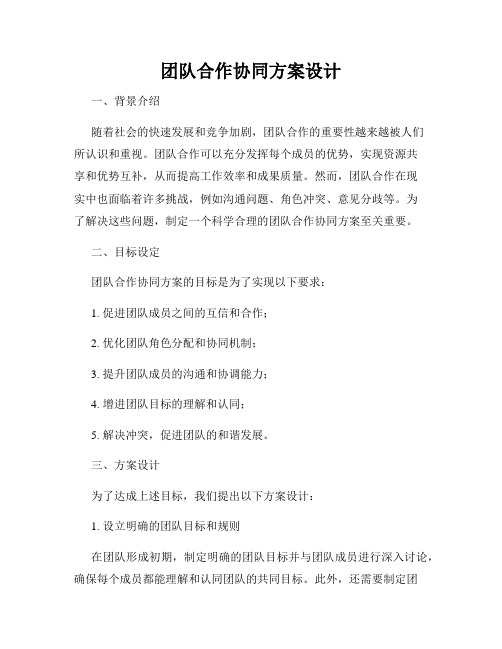 团队合作协同方案设计

一、背景介绍

随着社会的快速发展和竞争加剧，团队合作的重要性越来越被人们所认识和重视。团队合作可以充分发挥每个成员的优势，实现资源共享和优势互补，从而提高工作效率和成果质量。然而，团队合作在现实中也面临着许多挑战，例如沟通问题、角色冲突、意见分歧等。为了解决这些问题，制定一个科学合理的团队合作协同方案至关重要。

二、目标设定

团队合作协同方案的目标是为了实现以下要求：

1. 促进团队成员之间的互信和合作；

2. 优化团队角色分配和协同机制；

3. 提升团队成员的沟通和协调能力；

4. 增进团队目标的理解和认同；

5. 解决冲突，促进团队的和谐发展。

三、方案设计

为了达成上述目标，我们提出以下方案设计：

1. 设立明确的团队目标和规则

在团队形成初期，制定明确的团队目标并与团队成员进行深入讨论，确保每个成员都能理解和认同团队的共同目标。此外，还需要制定团